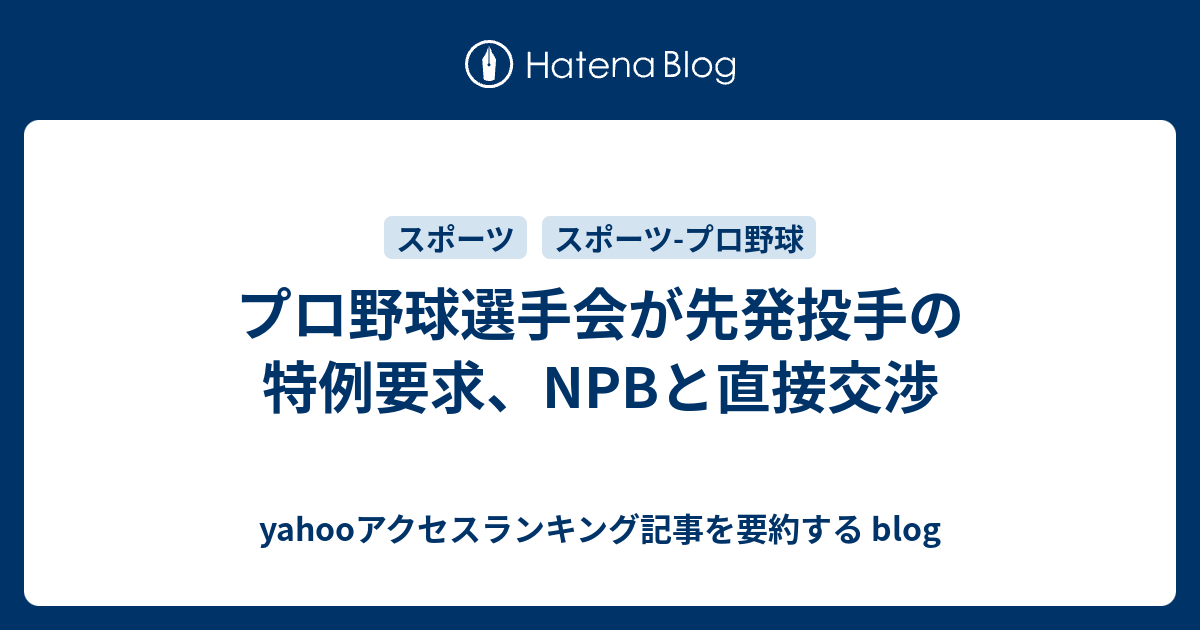 Hatena Blog

スポーツ

スポーツ-プロ野球

プロ野球選手会が先発投手の特例要求、NPBと直接交渉

yahooアクセスランキング記事を要約する blog